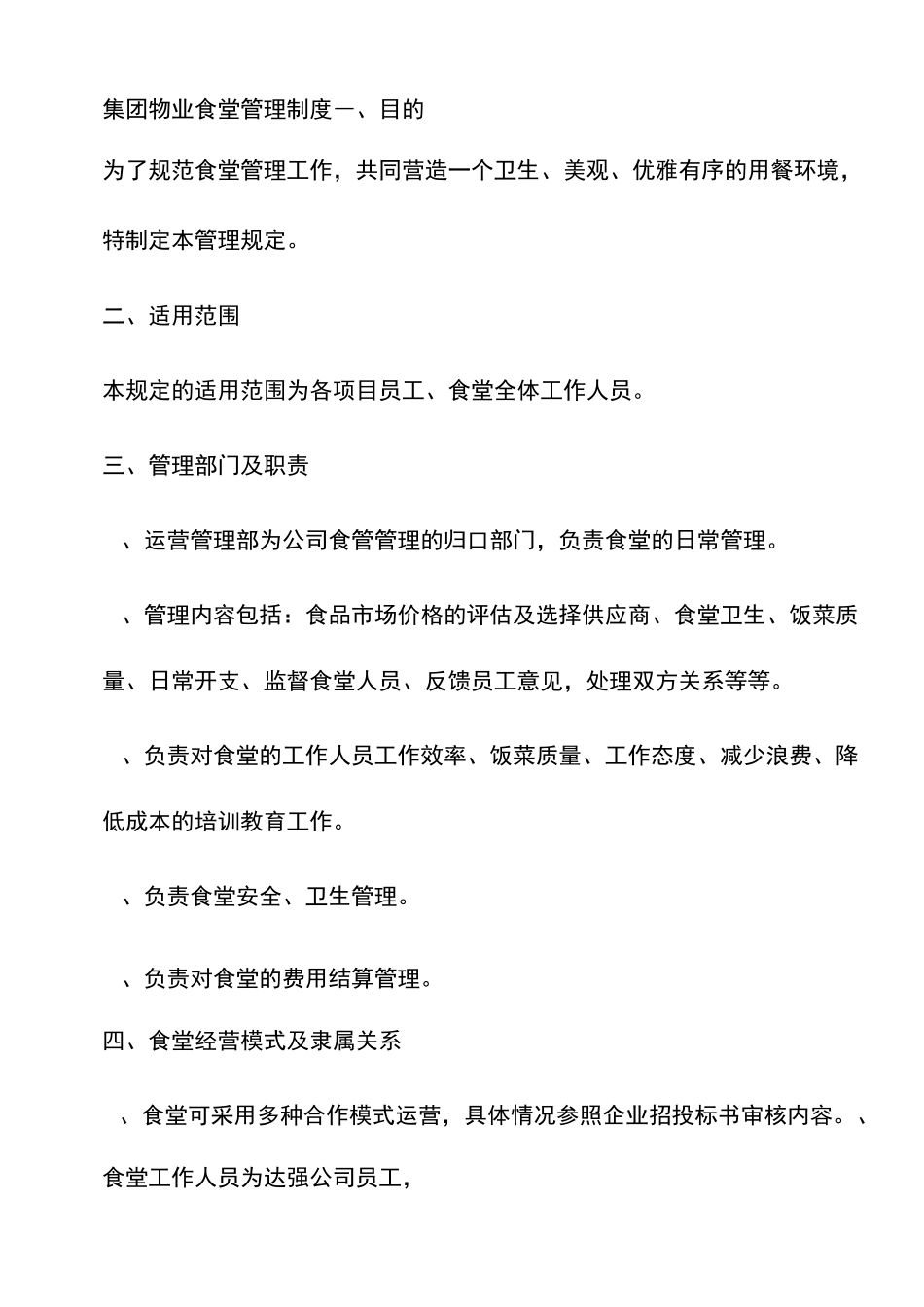 集团物业食堂管理制度一、目的

为了规范食堂管理工作，共同营造一个卫生、美观、优雅有序的用餐环境，特制定本管理规定。

二、适用范围

本规定的适用范围为各项目员工、食堂全体工作人员。

三、管理部门及职责

、运营管理部为公司食管管理的归口部门，负责食堂的日常管理。

、管理内容包括：食品市场价格的评估及选择供应商、食堂卫生、饭菜质量、日常开支、监督食堂人员、反馈员工意见，处理双方关系等等。

、负责对食堂的工作人员工作效率、饭菜质量、工作态度、减少浪费、降低成本的培训教育工作。

、负责食堂安全、卫生管理。

、负责对食堂的费用结算管理。

四、食堂经营模式及隶属关系

、食堂可采用多种合作模式运营，具体情况参照企业招投标书审核内容。、食堂工作人员为达强公司员工，